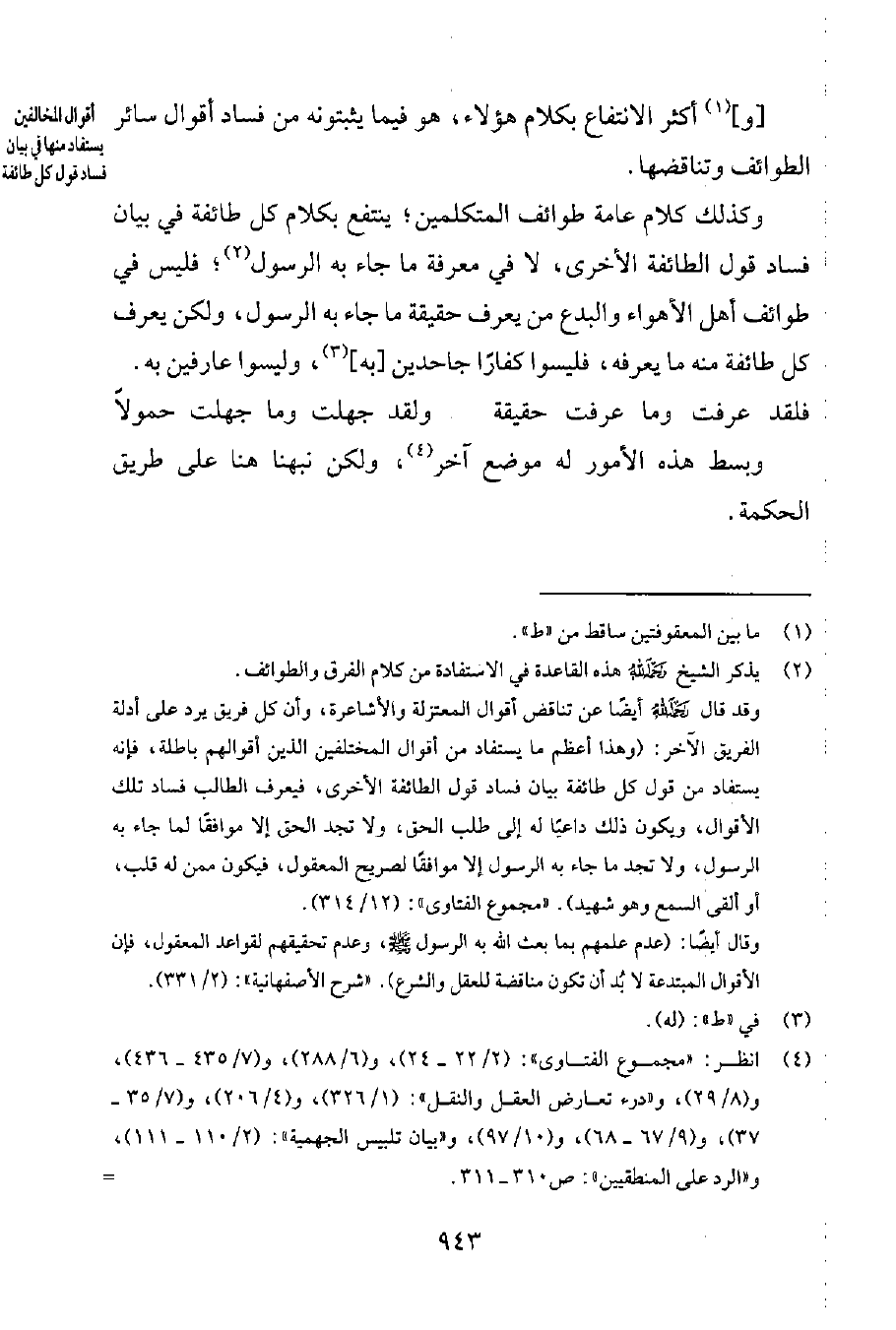 أقوال المخالفين يستفاد منها في بيان فساد قول كل طائفة

[و]$^{(١)}$ أكثر الانتفاع بكلام هؤلاء، هو فيما يثبتونه من فساد أقوال سائر الطوائف وتناقضها.

وكذلك كلام عامة طوائف المتكلمين؛ ينتفع بكلام كل طائفة في بيان فساد قول الطائفة الأخرى، لا في معرفة ما جاء به الرسول$^{(٢)}$؛ فليس في طوائف أهل الأهواء والبدع من يعرف حقيقة ما جاء به الرسول، ولكن يعرف كل طائفة منه ما يعرفه، فليسوا كفارًا جاحدين [به]$^{(٣)}$، وليسوا عارفين به.

فلقد عرفت وما عرفت حقيقة ولقد جهلت وما جهلت حمولاً

وبسط هذه الأمور له موضع آخر$^{(٤)}$، ولكن نبهنا هنا على طريق الحكمة.

(١) ما بين المعقوفتين ساقط من «ط».

(٢) يذكر الشيخ رحمه الله هذه القاعدة في الاستفادة من كلام الفرق والطوائف.
وقد قال رحمه الله أيضًا عن تناقض أقوال المعتزلة والأشاعرة، وأن كل فريق يرد على أدلة الفريق الآخر: (وهذا أعظم ما يستفاد من أقوال المختلفين الذين أقوالهم باطلة، فإنه يستفاد من قول كل طائفة بيان فساد قول الطائفة الأخرى، فيعرف الطالب فساد تلك الأقوال، ويكون ذلك داعيًا له إلى طلب الحق، ولا تجد الحق إلا موافقًا لما جاء به الرسول، ولا تجد ما جاء به الرسول إلا موافقًا لصريح المعقول، فيكون ممن له قلب، أو ألقى السمع وهو شهيد). «مجموع الفتاوى»: (١٢/ ٣١٤).
وقال أيضًا: (عدم علمهم بما بعث الله به الرسول ﷺ، وعدم تحقيقهم لقواعد المعقول، فإن الأقوال المبتدعة لا بُد أن تكون مناقضة للعقل والشرع). «شرح الأصفهانية»: (٢/ ٣٣١).

(٣) في «ط»: (له).

(٤) انظر: «مجموع الفتاوى»: (٢/ ٢٢ ـ ٢٤)، و(٦/ ٢٨٨)، و(٧/ ٤٣٥ ـ ٤٣٦)، و(٨/ ٢٩)، و«درء تعارض العقل والنقل»: (١/ ٣٢٦)، و(٤/ ٢٠٦)، و(٧/ ٣٥ ـ ٣٧)، و(٩/ ٦٧ ـ ٦٨)، و(١٠/ ٩٧)، و«بيان تلبيس الجهمية»: (٢/ ١١٠ ـ ١١١)، و«الرد على المنطقيين»: ص٣١٠ ـ ٣١١. =

٩٤٣